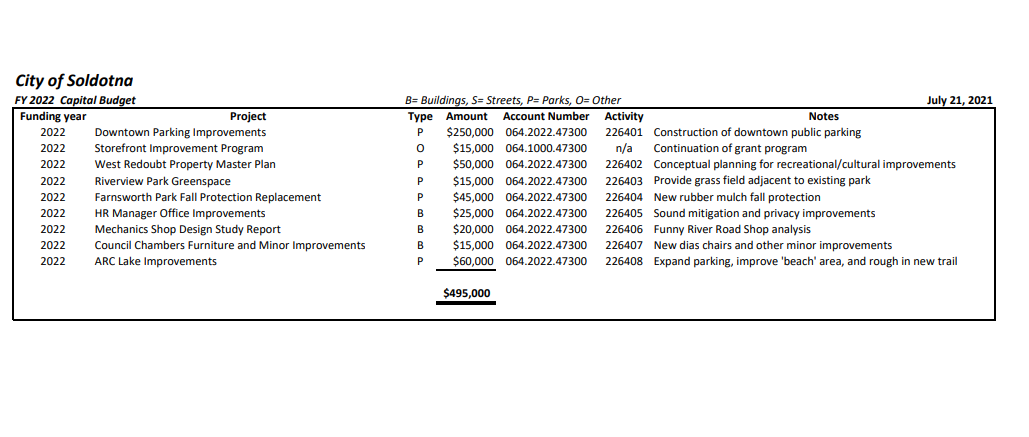 City of Soldotna

FY 2022 Capital Budget

B= Buildings, S= Streets, P= Parks, O= Other

July 21, 2021

| Funding year | Project | Type | Amount | Account Number | Activity | Notes |
|---|---|---|---|---|---|---|
| 2022 | Downtown Parking Improvements | P | $250,000 | 064.2022.47300 | 226401 | Construction of downtown public parking |
| 2022 | Storefront Improvement Program | O | $15,000 | 064.1000.47300 | n/a | Continuation of grant program |
| 2022 | West Redoubt Property Master Plan | P | $50,000 | 064.2022.47300 | 226402 | Conceptual planning for recreational/cultural improvements |
| 2022 | Riverview Park Greenspace | P | $15,000 | 064.2022.47300 | 226403 | Provide grass field adjacent to existing park |
| 2022 | Farnsworth Park Fall Protection Replacement | P | $45,000 | 064.2022.47300 | 226404 | New rubber mulch fall protection |
| 2022 | HR Manager Office Improvements | B | $25,000 | 064.2022.47300 | 226405 | Sound mitigation and privacy improvements |
| 2022 | Mechanics Shop Design Study Report | B | $20,000 | 064.2022.47300 | 226406 | Funny River Road Shop analysis |
| 2022 | Council Chambers Furniture and Minor Improvements | B | $15,000 | 064.2022.47300 | 226407 | New dias chairs and other minor improvements |
| 2022 | ARC Lake Improvements | P | $60,000 | 064.2022.47300 | 226408 | Expand parking, improve 'beach' area, and rough in new trail |
| | | | $495,000 | | | |